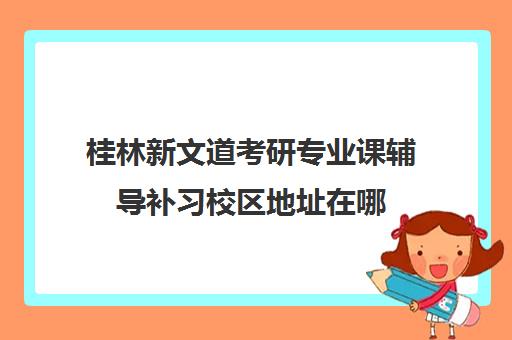 桂林新文道考研专业课辅导补习校区地址在哪